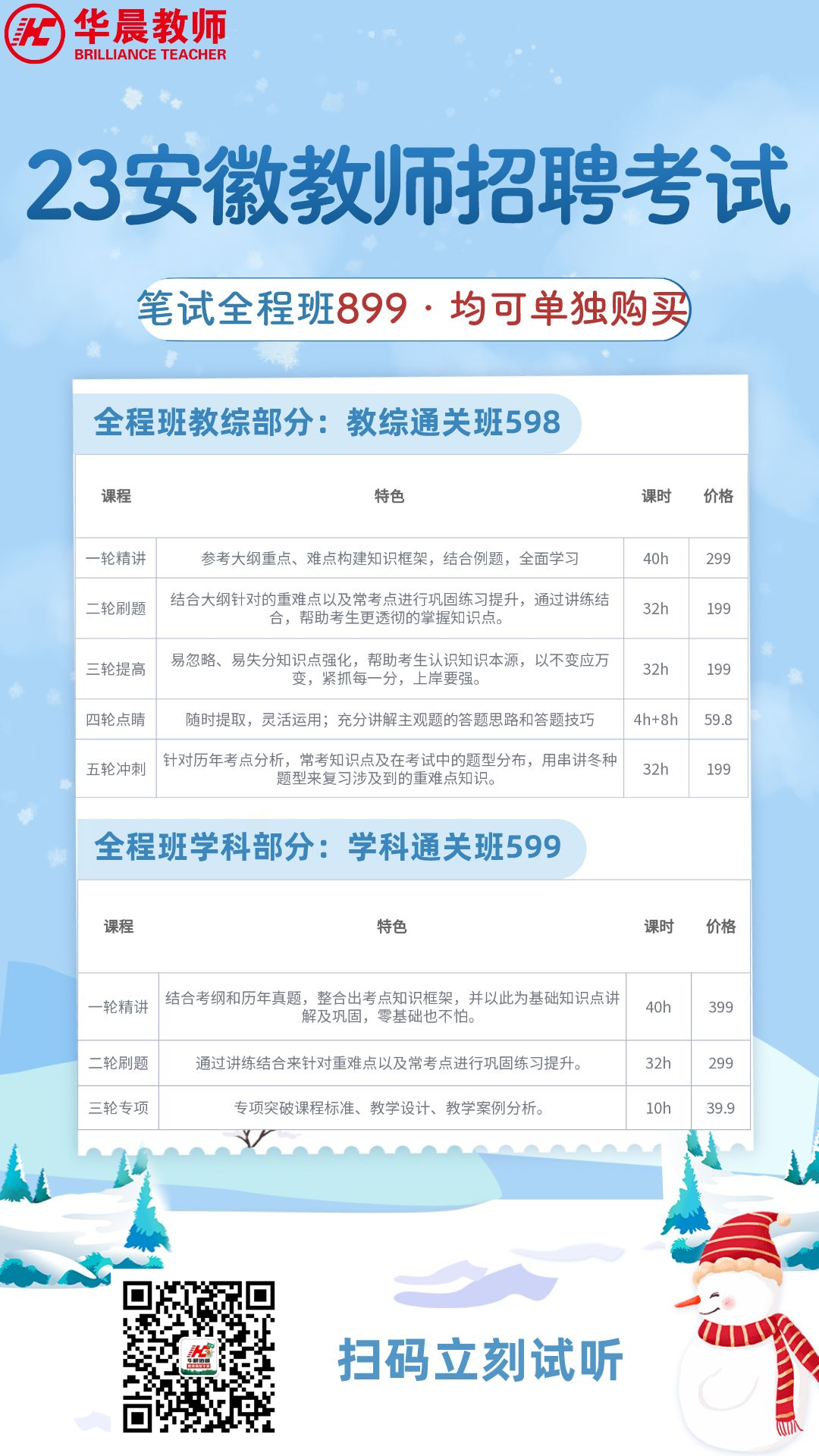 华晨教师
BRILLIANCE TEACHER

23安徽教师招聘考试

笔试全程班899 · 均可单独购买

全程班教综部分：教综通关班598

| 课程 | 特色 | 课时 | 价格 |
|---|---|---|---|
| 一轮精讲 | 参考大纲重点、难点构建知识框架，结合例题，全面学习 | 40h | 299 |
| 二轮刷题 | 结合大纲针对的重难点以及常考点进行巩固练习提升，通过讲练结合，帮助考生更透彻的掌握知识点。 | 32h | 199 |
| 三轮提高 | 易忽略、易失分知识点强化，帮助考生认识知识本源，以不变应万变，紧抓每一分，上岸要强。 | 32h | 199 |
| 四轮点睛 | 随时提取，灵活运用；充分讲解主观题的答题思路和答题技巧 | 4h+8h | 59.8 |
| 五轮冲刺 | 针对历年考点分析，常考知识点及在考试中的题型分布，用串讲冬种题型来复习涉及到的重难点知识。 | 32h | 199 |

全程班学科部分：学科通关班599

| 课程 | 特色 | 课时 | 价格 |
|---|---|---|---|
| 一轮精讲 | 结合考纲和历年真题，整合出考点知识框架，并以此为基础知识点讲解及巩固，零基础也不怕。 | 40h | 399 |
| 二轮刷题 | 通过讲练结合来针对重难点以及常考点进行巩固练习提升。 | 32h | 299 |
| 三轮专项 | 专项突破课程标准、教学设计、教学案例分析。 | 10h | 39.9 |

扫码立刻试听